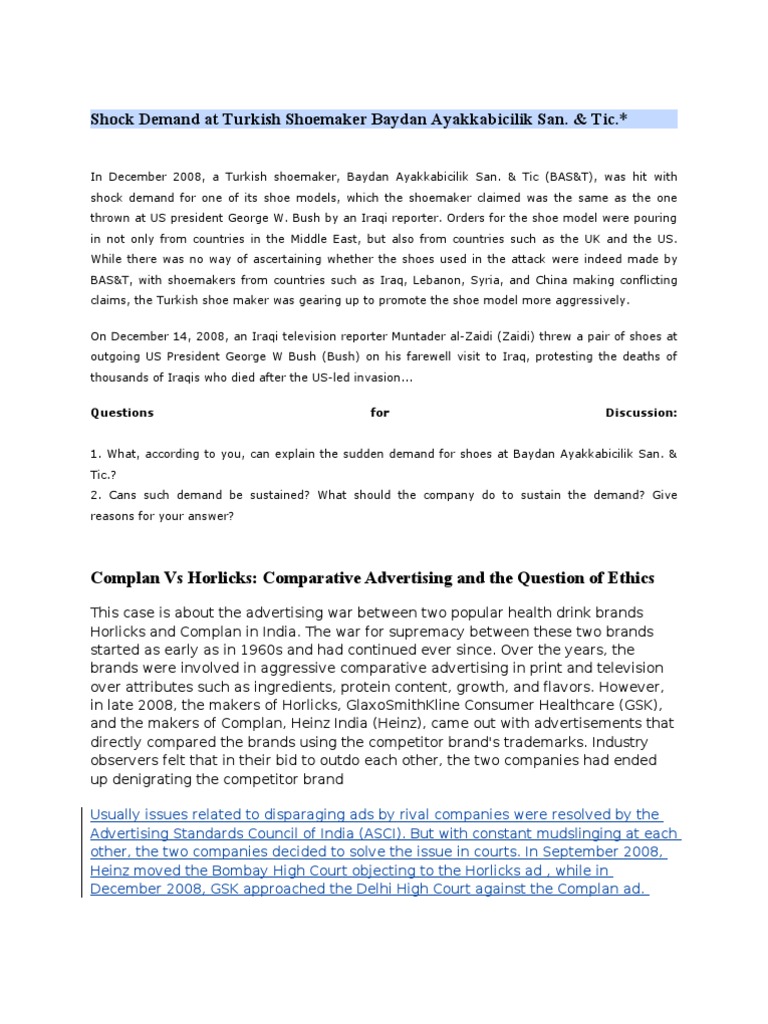 Shock Demand at Turkish Shoemaker Baydan Ayakkabicilik San. & Tic.*

In December 2008, a Turkish shoemaker, Baydan Ayakkabicilik San. & Tic (BAS&T), was hit with shock demand for one of its shoe models, which the shoemaker claimed was the same as the one thrown at US president George W. Bush by an Iraqi reporter. Orders for the shoe model were pouring in not only from countries in the Middle East, but also from countries such as the UK and the US. While there was no way of ascertaining whether the shoes used in the attack were indeed made by BAS&T, with shoemakers from countries such as Iraq, Lebanon, Syria, and China making conflicting claims, the Turkish shoe maker was gearing up to promote the shoe model more aggressively.

On December 14, 2008, an Iraqi television reporter Muntader al-Zaidi (Zaidi) threw a pair of shoes at outgoing US President George W Bush (Bush) on his farewell visit to Iraq, protesting the deaths of thousands of Iraqis who died after the US-led invasion...

Questions for Discussion:

1. What, according to you, can explain the sudden demand for shoes at Baydan Ayakkabicilik San. & Tic.?
2. Cans such demand be sustained? What should the company do to sustain the demand? Give reasons for your answer?

Complan Vs Horlicks: Comparative Advertising and the Question of Ethics

This case is about the advertising war between two popular health drink brands Horlicks and Complan in India. The war for supremacy between these two brands started as early as in 1960s and had continued ever since. Over the years, the brands were involved in aggressive comparative advertising in print and television over attributes such as ingredients, protein content, growth, and flavors. However, in late 2008, the makers of Horlicks, GlaxoSmithKline Consumer Healthcare (GSK), and the makers of Complan, Heinz India (Heinz), came out with advertisements that directly compared the brands using the competitor brand's trademarks. Industry observers felt that in their bid to outdo each other, the two companies had ended up denigrating the competitor brand

Usually issues related to disparaging ads by rival companies were resolved by the Advertising Standards Council of India (ASCI). But with constant mudslinging at each other, the two companies decided to solve the issue in courts. In September 2008, Heinz moved the Bombay High Court objecting to the Horlicks ad , while in December 2008, GSK approached the Delhi High Court against the Complan ad.